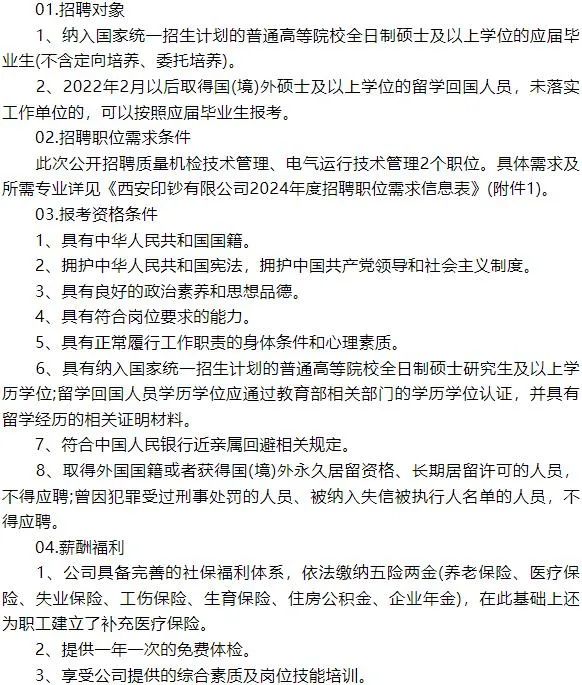 01.招聘对象

1、纳入国家统一招生计划的普通高等院校全日制硕士及以上学位的应届毕业生(不含定向培养、委托培养)。

2、2022年2月以后取得国(境)外硕士及以上学位的留学回国人员，未落实工作单位的，可以按照应届毕业生报考。

02.招聘职位需求条件

此次公开招聘质量机检技术管理、电气运行技术管理2个职位。具体需求及所需专业详见《西安印钞有限公司2024年度招聘职位需求信息表》(附件1)。

03.报考资格条件

1、具有中华人民共和国国籍。

2、拥护中华人民共和国宪法，拥护中国共产党领导和社会主义制度。

3、具有良好的政治素养和思想品德。

4、具有符合岗位要求的能力。

5、具有正常履行工作职责的身体条件和心理素质。

6、具有纳入国家统一招生计划的普通高等院校全日制硕士研究生及以上学历学位;留学回国人员学历学位应通过教育部相关部门的学历学位认证，并具有留学经历的相关证明材料。

7、符合中国人民银行近亲属回避相关规定。

8、取得外国国籍或者获得国(境)外永久居留资格、长期居留许可的人员，不得应聘;曾因犯罪受过刑事处罚的人员、被纳入失信被执行人名单的人员，不得应聘。

04.薪酬福利

1、公司具备完善的社保福利体系，依法缴纳五险两金(养老保险、医疗保险、失业保险、工伤保险、生育保险、住房公积金、企业年金)，在此基础上还为职工建立了补充医疗保险。

2、提供一年一次的免费体检。

3、享受公司提供的综合素质及岗位技能培训。